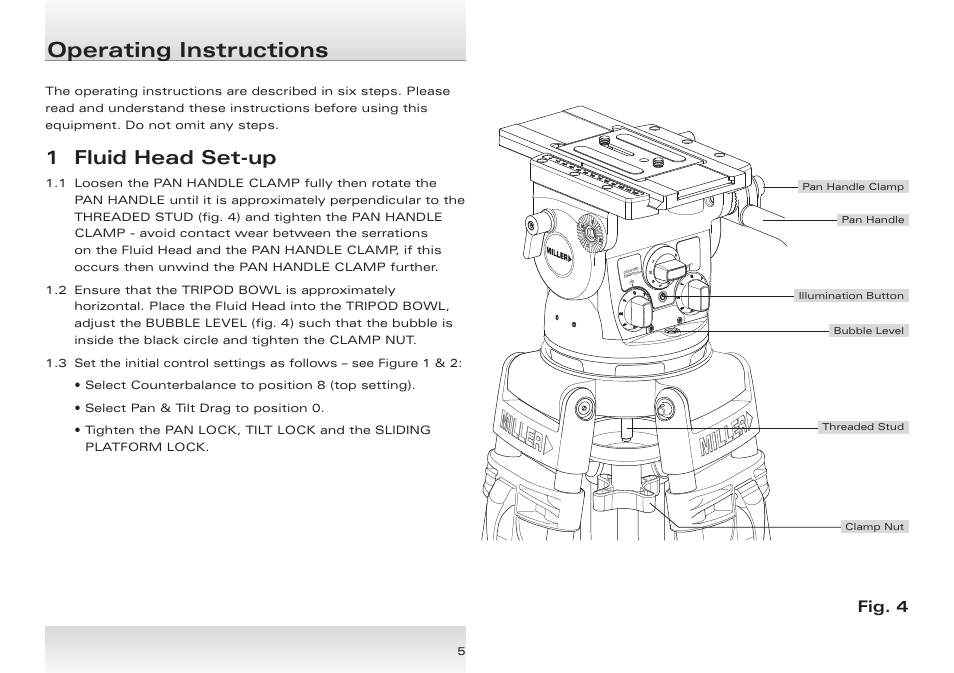 Operating Instructions

The operating instructions are described in six steps. Please read and understand these instructions before using this equipment. Do not omit any steps.

1 Fluid Head Set-up

1.1 Loosen the PAN HANDLE CLAMP fully then rotate the PAN HANDLE until it is approximately perpendicular to the THREADED STUD (fig. 4) and tighten the PAN HANDLE CLAMP - avoid contact wear between the serrations on the Fluid Head and the PAN HANDLE CLAMP, if this occurs then unwind the PAN HANDLE CLAMP further.

1.2 Ensure that the TRIPOD BOWL is approximately horizontal. Place the Fluid Head into the TRIPOD BOWL, adjust the BUBBLE LEVEL (fig. 4) such that the bubble is inside the black circle and tighten the CLAMP NUT.

1.3 Set the initial control settings as follows – see Figure 1 & 2:

• Select Counterbalance to position 8 (top setting).

• Select Pan & Tilt Drag to position 0.

• Tighten the PAN LOCK, TILT LOCK and the SLIDING PLATFORM LOCK.

MILLER

MILLER

MILLER

Pan Handle Clamp

Pan Handle

Illumination Button

Bubble Level

Threaded Stud

Clamp Nut

Fig. 4

5